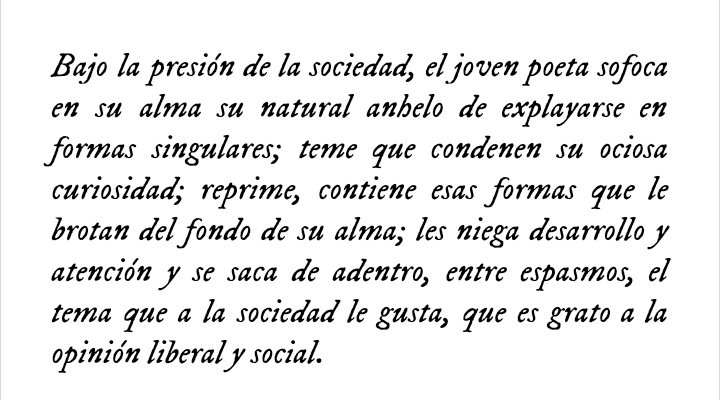 Bajo la presión de la sociedad, el joven poeta sofoca en su alma su natural anhelo de explayarse en formas singulares; teme que condenen su ociosa curiosidad; reprime, contiene esas formas que le brotan del fondo de su alma; les niega desarrollo y atención y se saca de adentro, entre espasmos, el tema que a la sociedad le gusta, que es grato a la opinión liberal y social.